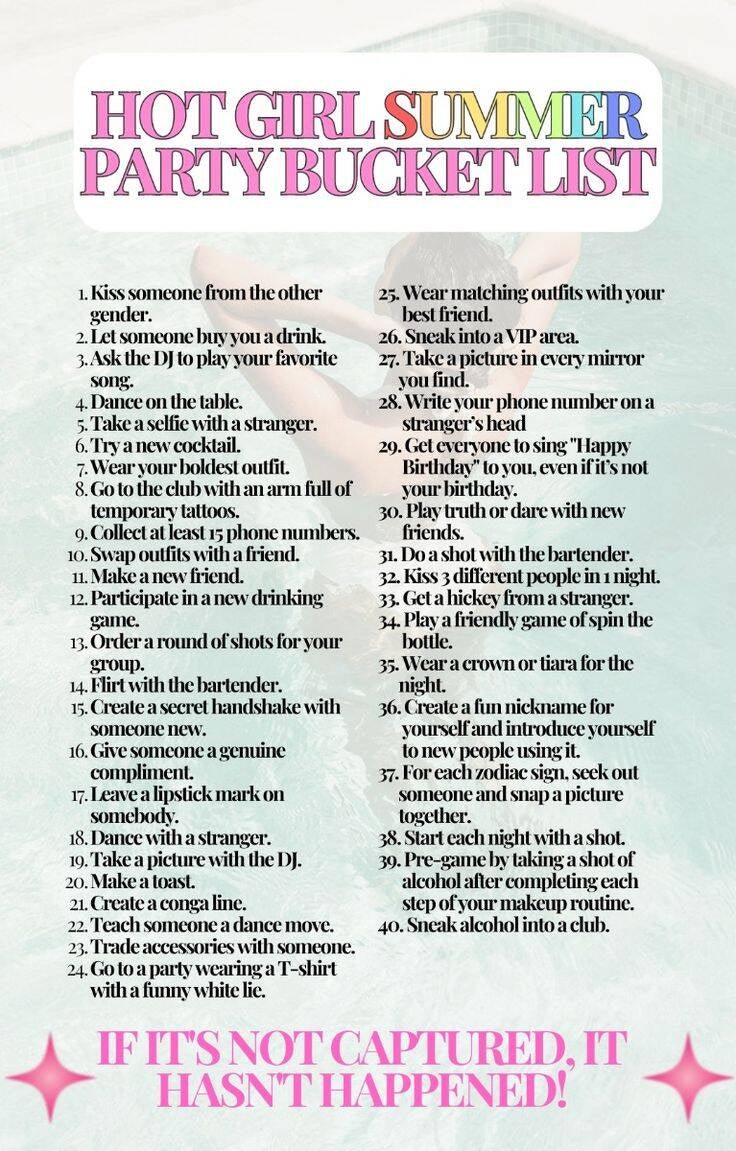 HOT GIRL SUMMER PARTY BUCKET LIST

1. Kiss someone from the other gender.
2. Let someone buy you a drink.
3. Ask the DJ to play your favorite song.
4. Dance on the table.
5. Take a selfie with a stranger.
6. Try a new cocktail.
7. Wear your boldest outfit.
8. Go to the club with an arm full of temporary tattoos.
9. Collect at least 15 phone numbers.
10. Swap outfits with a friend.
11. Make a new friend.
12. Participate in a new drinking game.
13. Order a round of shots for your group.
14. Flirt with the bartender.
15. Create a secret handshake with someone new.
16. Give someone a genuine compliment.
17. Leave a lipstick mark on somebody.
18. Dance with a stranger.
19. Take a picture with the DJ.
20. Make a toast.
21. Create a conga line.
22. Teach someone a dance move.
23. Trade accessories with someone.
24. Go to a party wearing a T-shirt with a funny white lie.

25. Wear matching outfits with your best friend.
26. Sneak into a VIP area.
27. Take a picture in every mirror you find.
28. Write your phone number on a stranger's head
29. Get everyone to sing "Happy Birthday" to you, even if it's not your birthday.
30. Play truth or dare with new friends.
31. Do a shot with the bartender.
32. Kiss 3 different people in 1 night.
33. Get a hickey from a stranger.
34. Play a friendly game of spin the bottle.
35. Wear a crown or tiara for the night.
36. Create a fun nickname for yourself and introduce yourself to new people using it.
37. For each zodiac sign, seek out someone and snap a picture together.
38. Start each night with a shot.
39. Pre-game by taking a shot of alcohol after completing each step of your makeup routine.
40. Sneak alcohol into a club.

IF IT'S NOT CAPTURED, IT HASN'T HAPPENED!